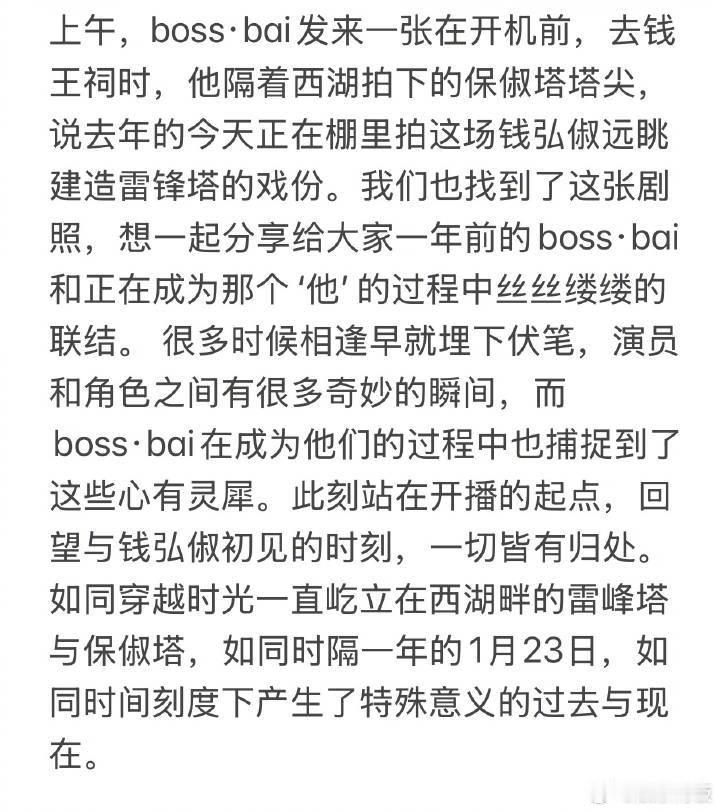 上午，boss·bai发来一张在开机前，去钱王祠时，他隔着西湖拍下的保俶塔塔尖，说去年的今天正在棚里拍这场钱弘俶远眺建造雷锋塔的戏份。我们也找到了这张剧照，想一起分享给大家一年前的boss·bai和正在成为那个‘他’的过程中丝丝缕缕的联结。很多时候相逢早就埋下伏笔，演员和角色之间有很多奇妙的瞬间，而boss·bai在成为他们的过程中也捕捉到了这些心有灵犀。此刻站在开播的起点，回望与钱弘俶初见的时刻，一切皆有归处。如同穿越时光一直屹立在西湖畔的雷峰塔与保俶塔，如同时隔一年的1月23日，如同时间刻度下产生了特殊意义的过去与现在。